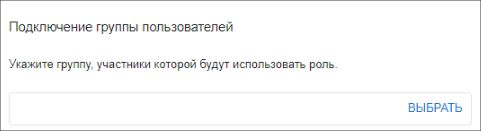 Подключение группы пользователей

Укажите группу, участники которой будут использовать роль.

ВЫБРАТЬ